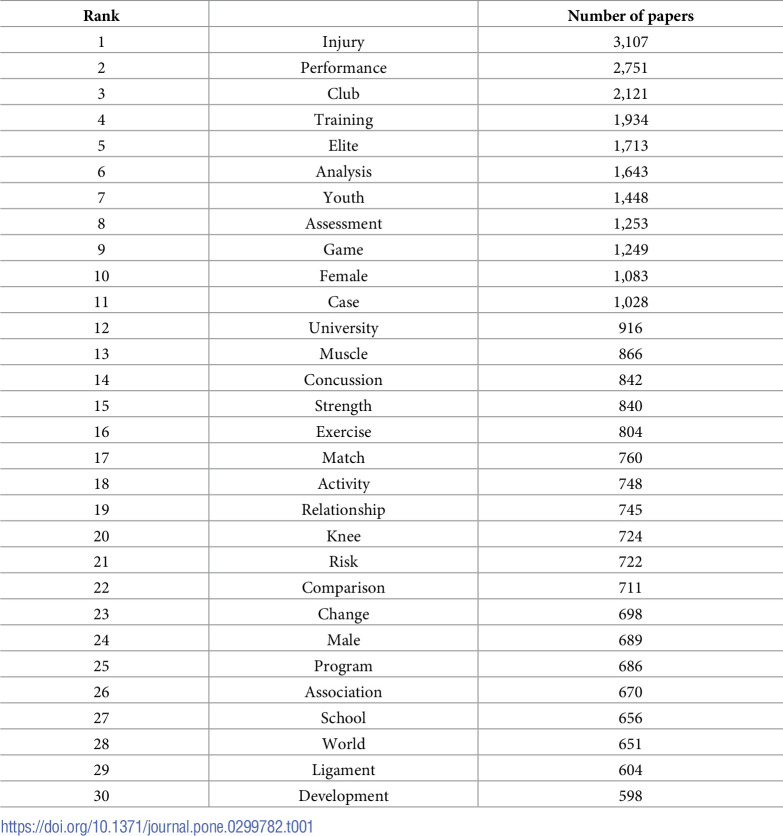 | Rank |  | Number of papers |
|---|---|---|
| 1 | Injury | 3,107 |
| 2 | Performance | 2,751 |
| 3 | Club | 2,121 |
| 4 | Training | 1,934 |
| 5 | Elite | 1,713 |
| 6 | Analysis | 1,643 |
| 7 | Youth | 1,448 |
| 8 | Assessment | 1,253 |
| 9 | Game | 1,249 |
| 10 | Female | 1,083 |
| 11 | Case | 1,028 |
| 12 | University | 916 |
| 13 | Muscle | 866 |
| 14 | Concussion | 842 |
| 15 | Strength | 840 |
| 16 | Exercise | 804 |
| 17 | Match | 760 |
| 18 | Activity | 748 |
| 19 | Relationship | 745 |
| 20 | Knee | 724 |
| 21 | Risk | 722 |
| 22 | Comparison | 711 |
| 23 | Change | 698 |
| 24 | Male | 689 |
| 25 | Program | 686 |
| 26 | Association | 670 |
| 27 | School | 656 |
| 28 | World | 651 |
| 29 | Ligament | 604 |
| 30 | Development | 598 |

https://doi.org/10.1371/journal.pone.0299782.t001